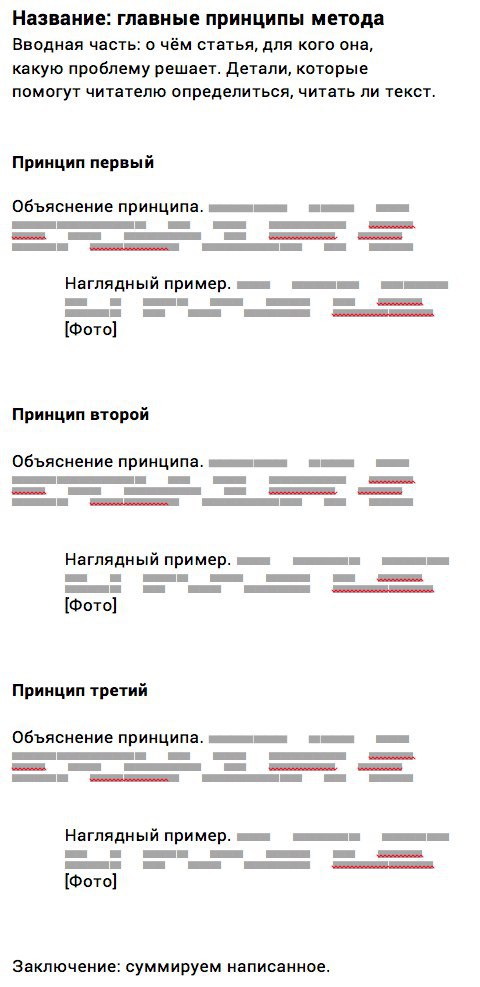 Название: главные принципы метода

Вводная часть: о чём статья, для кого она, какую проблему решает. Детали, которые помогут читателю определиться, читать ли текст.

Принцип первый

Объяснение принципа.

Наглядный пример.

[Фото]

Принцип второй

Объяснение принципа.

Наглядный пример.

[Фото]

Принцип третий

Объяснение принципа.

Наглядный пример.

[Фото]

Заключение: суммируем написанное.